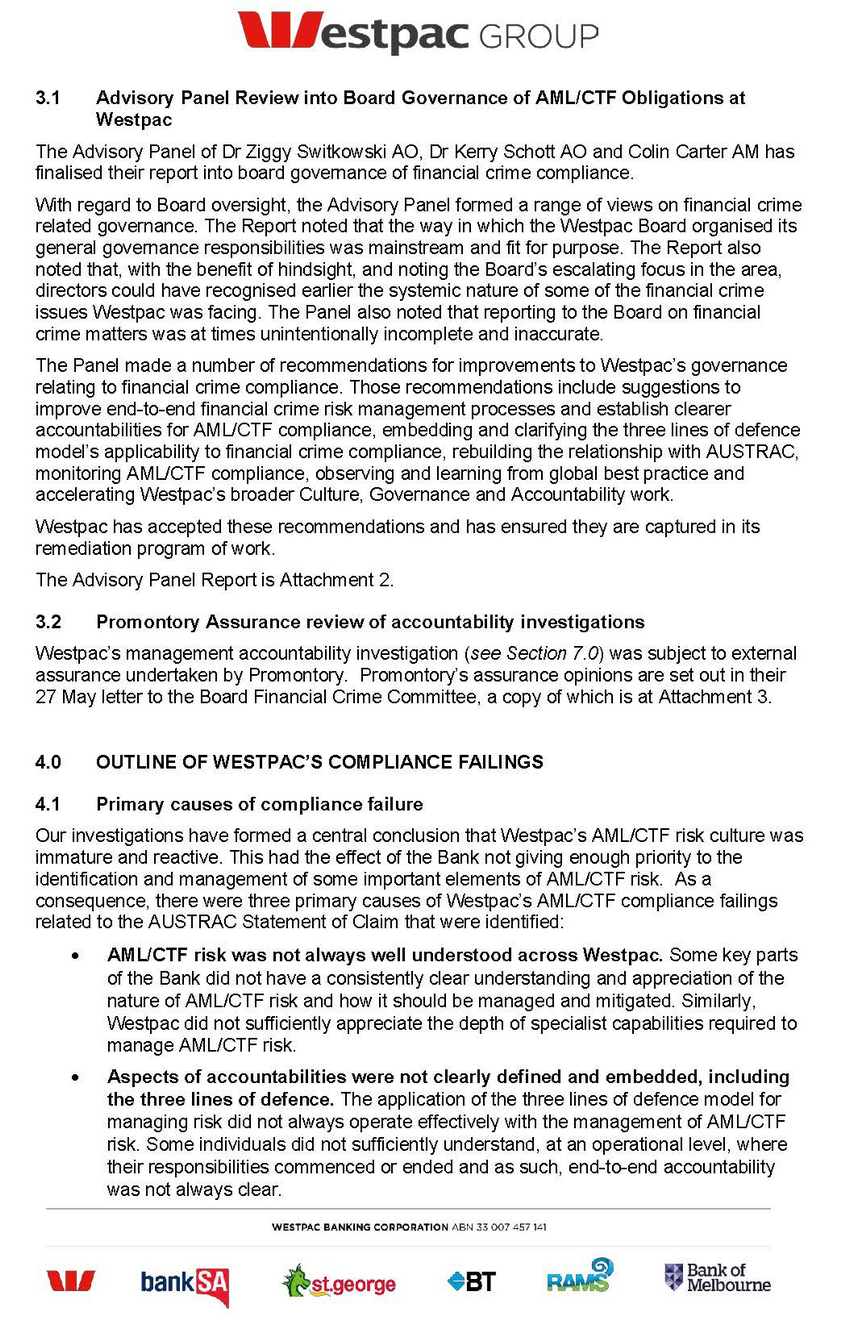 Westpac GROUP

3.1 Advisory Panel Review into Board Governance of AML/CTF Obligations at Westpac

The Advisory Panel of Dr Ziggy Switkowski AO, Dr Kerry Schott AO and Colin Carter AM has finalised their report into board governance of financial crime compliance.

With regard to Board oversight, the Advisory Panel formed a range of views on financial crime related governance. The Report noted that the way in which the Westpac Board organised its general governance responsibilities was mainstream and fit for purpose. The Report also noted that, with the benefit of hindsight, and noting the Board's escalating focus in the area, directors could have recognised earlier the systemic nature of some of the financial crime issues Westpac was facing. The Panel also noted that reporting to the Board on financial crime matters was at times unintentionally incomplete and inaccurate.

The Panel made a number of recommendations for improvements to Westpac's governance relating to financial crime compliance. Those recommendations include suggestions to improve end-to-end financial crime risk management processes and establish clearer accountabilities for AML/CTF compliance, embedding and clarifying the three lines of defence model's applicability to financial crime compliance, rebuilding the relationship with AUSTRAC, monitoring AML/CTF compliance, observing and learning from global best practice and accelerating Westpac's broader Culture, Governance and Accountability work.

Westpac has accepted these recommendations and has ensured they are captured in its remediation program of work.

The Advisory Panel Report is Attachment 2.

3.2 Promontory Assurance review of accountability investigations

Westpac's management accountability investigation (see Section 7.0) was subject to external assurance undertaken by Promontory. Promontory's assurance opinions are set out in their 27 May letter to the Board Financial Crime Committee, a copy of which is at Attachment 3.

4.0 OUTLINE OF WESTPAC'S COMPLIANCE FAILINGS

4.1 Primary causes of compliance failure

Our investigations have formed a central conclusion that Westpac's AML/CTF risk culture was immature and reactive. This had the effect of the Bank not giving enough priority to the identification and management of some important elements of AML/CTF risk. As a consequence, there were three primary causes of Westpac's AML/CTF compliance failings related to the AUSTRAC Statement of Claim that were identified:

• AML/CTF risk was not always well understood across Westpac. Some key parts of the Bank did not have a consistently clear understanding and appreciation of the nature of AML/CTF risk and how it should be managed and mitigated. Similarly, Westpac did not sufficiently appreciate the depth of specialist capabilities required to manage AML/CTF risk.

• Aspects of accountabilities were not clearly defined and embedded, including the three lines of defence. The application of the three lines of defence model for managing risk did not always operate effectively with the management of AML/CTF risk. Some individuals did not sufficiently understand, at an operational level, where their responsibilities commenced or ended and as such, end-to-end accountability was not always clear.

WESTPAC BANKING CORPORATION ABN 33 007 457 141

bankSA st.george BT RAMS Bank of Melbourne